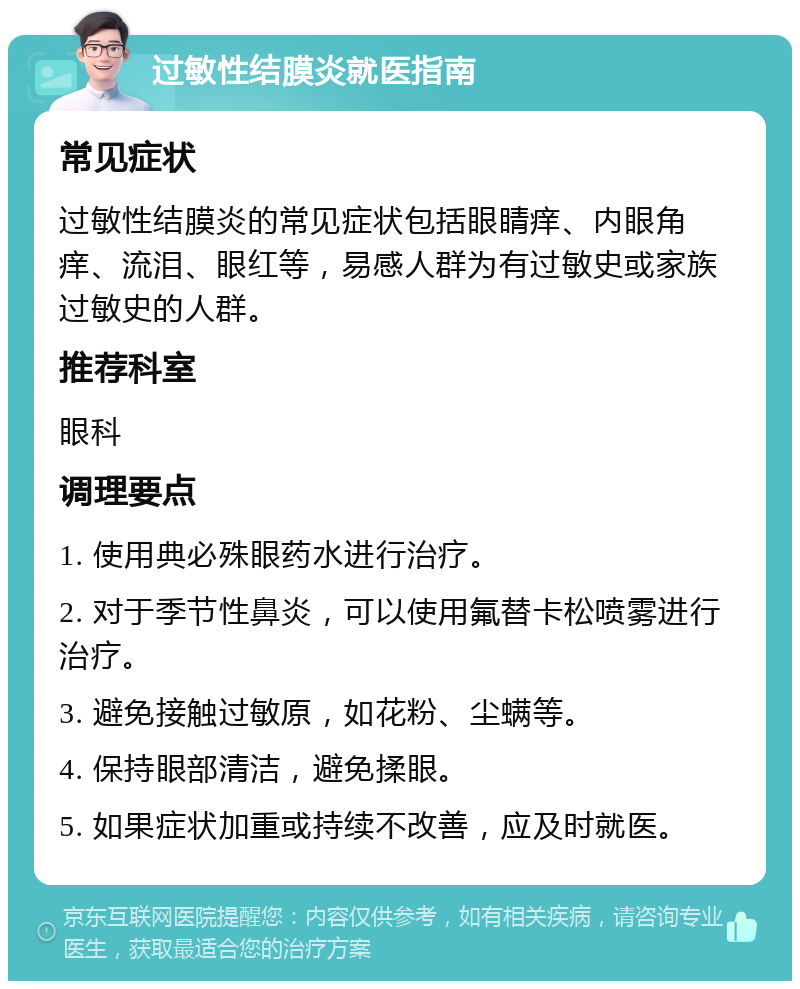 过敏性结膜炎就医指南

常见症状

过敏性结膜炎的常见症状包括眼睛痒、内眼角痒、流泪、眼红等，易感人群为有过敏史或家族过敏史的人群。

推荐科室

眼科

调理要点

1. 使用典必殊眼药水进行治疗。

2. 对于季节性鼻炎，可以使用氟替卡松喷雾进行治疗。

3. 避免接触过敏原，如花粉、尘螨等。

4. 保持眼部清洁，避免揉眼。

5. 如果症状加重或持续不改善，应及时就医。

京东互联网医院提醒您：内容仅供参考，如有相关疾病，请咨询专业医生，获取最适合您的治疗方案